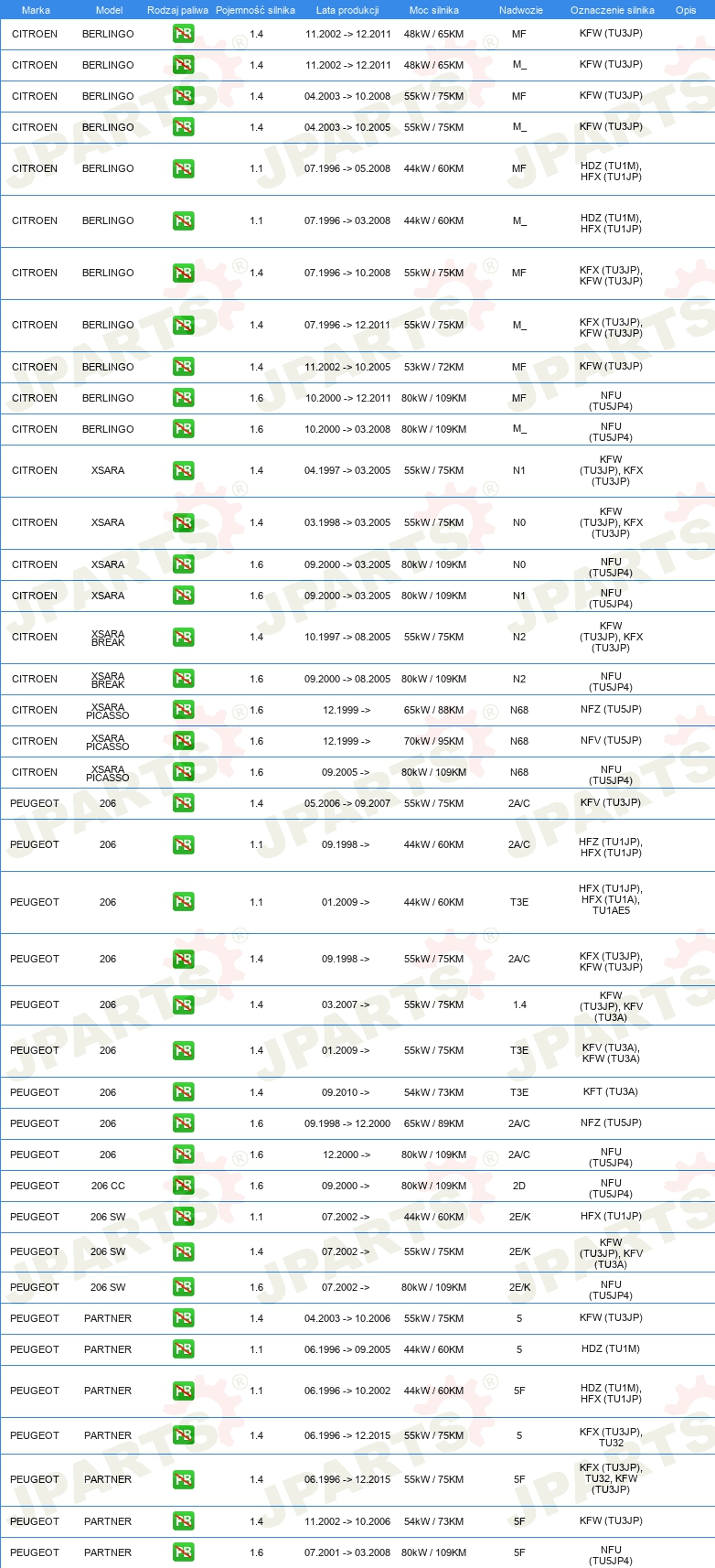 | Marka | Model | Rodzaj paliwa | Pojemność silnika | Lata produkcji | Moc silnika | Nadwozie | Oznaczenie silnika | Opis |
|---|---|---|---|---|---|---|---|---|
| CITROEN | BERLINGO | PB | 1.4 | 11.2002 -> 12.2011 | 48kW / 65KM | MF | KFW (TU3JP) | |
| CITROEN | BERLINGO | PB | 1.4 | 11.2002 -> 12.2011 | 48kW / 65KM | M_ | KFW (TU3JP) | |
| CITROEN | BERLINGO | PB | 1.4 | 04.2003 -> 10.2008 | 55kW / 75KM | MF | KFW (TU3JP) | |
| CITROEN | BERLINGO | PB | 1.4 | 04.2003 -> 10.2005 | 55kW / 75KM | M_ | KFW (TU3JP) | |
| CITROEN | BERLINGO | PB | 1.1 | 07.1996 -> 05.2008 | 44kW / 60KM | MF | HDZ (TU1M), HFX (TU1JP) | |
| CITROEN | BERLINGO | PB | 1.1 | 07.1996 -> 03.2008 | 44kW / 60KM | M_ | HDZ (TU1M), HFX (TU1JP) | |
| CITROEN | BERLINGO | PB | 1.4 | 07.1996 -> 10.2008 | 55kW / 75KM | MF | KFX (TU3JP), KFW (TU3JP) | |
| CITROEN | BERLINGO | PB | 1.4 | 07.1996 -> 12.2011 | 55kW / 75KM | M_ | KFX (TU3JP), KFW (TU3JP) | |
| CITROEN | BERLINGO | PB | 1.4 | 11.2002 -> 10.2005 | 53kW / 72KM | MF | KFW (TU3JP) | |
| CITROEN | BERLINGO | PB | 1.6 | 10.2000 -> 12.2011 | 80kW / 109KM | MF | NFU (TU5JP4) | |
| CITROEN | BERLINGO | PB | 1.6 | 10.2000 -> 03.2008 | 80kW / 109KM | M_ | NFU (TU5JP4) | |
| CITROEN | XSARA | PB | 1.4 | 04.1997 -> 03.2005 | 55kW / 75KM | N1 | KFW (TU3JP), KFX (TU3JP) | |
| CITROEN | XSARA | PB | 1.4 | 03.1998 -> 03.2005 | 55kW / 75KM | N0 | KFW (TU3JP), KFX (TU3JP) | |
| CITROEN | XSARA | PB | 1.6 | 09.2000 -> 03.2005 | 80kW / 109KM | N0 | NFU (TU5JP4) | |
| CITROEN | XSARA | PB | 1.6 | 09.2000 -> 03.2005 | 80kW / 109KM | N1 | NFU (TU5JP4) | |
| CITROEN | XSARA BREAK | PB | 1.4 | 10.1997 -> 08.2005 | 55kW / 75KM | N2 | KFW (TU3JP), KFX (TU3JP) | |
| CITROEN | XSARA BREAK | PB | 1.6 | 09.2000 -> 08.2005 | 80kW / 109KM | N2 | NFU (TU5JP4) | |
| CITROEN | XSARA PICASSO | PB | 1.6 | 12.1999 -> | 65kW / 88KM | N68 | NFZ (TU5JP) | |
| CITROEN | XSARA PICASSO | PB | 1.6 | 12.1999 -> | 70kW / 95KM | N68 | NFV (TU5JP) | |
| CITROEN | XSARA PICASSO | PB | 1.6 | 09.2005 -> | 80kW / 109KM | N68 | NFU (TU5JP4) | |
| PEUGEOT | 206 | PB | 1.4 | 05.2006 -> 09.2007 | 55kW / 75KM | 2A/C | KFV (TU3JP) | |
| PEUGEOT | 206 | PB | 1.1 | 09.1998 -> | 44kW / 60KM | 2A/C | HFZ (TU1JP), HFX (TU1JP) | |
| PEUGEOT | 206 | PB | 1.1 | 01.2009 -> | 44kW / 60KM | T3E | HFX (TU1JP), HFX (TU1A), TU1AE5 | |
| PEUGEOT | 206 | PB | 1.4 | 09.1998 -> | 55kW / 75KM | 2A/C | KFX (TU3JP), KFW (TU3JP) | |
| PEUGEOT | 206 | PB | 1.4 | 03.2007 -> | 55kW / 75KM | 1.4 | KFW (TU3JP), KFV (TU3A) | |
| PEUGEOT | 206 | PB | 1.4 | 01.2009 -> | 55kW / 75KM | T3E | KFV (TU3A), KFW (TU3A) | |
| PEUGEOT | 206 | PB | 1.4 | 09.2010 -> | 54kW / 73KM | T3E | KFT (TU3A) | |
| PEUGEOT | 206 | PB | 1.6 | 09.1998 -> 12.2000 | 65kW / 89KM | 2A/C | NFZ (TU5JP) | |
| PEUGEOT | 206 | PB | 1.6 | 12.2000 -> | 80kW / 109KM | 2A/C | NFU (TU5JP4) | |
| PEUGEOT | 206 CC | PB | 1.6 | 09.2000 -> | 80kW / 109KM | 2D | NFU (TU5JP4) | |
| PEUGEOT | 206 SW | PB | 1.1 | 07.2002 -> | 44kW / 60KM | 2E/K | HFX (TU1JP) | |
| PEUGEOT | 206 SW | PB | 1.4 | 07.2002 -> | 55kW / 75KM | 2E/K | KFW (TU3JP), KFV (TU3A) | |
| PEUGEOT | 206 SW | PB | 1.6 | 07.2002 -> | 80kW / 109KM | 2E/K | NFU (TU5JP4) | |
| PEUGEOT | PARTNER | PB | 1.4 | 04.2003 -> 10.2006 | 55kW / 75KM | 5 | KFW (TU3JP) | |
| PEUGEOT | PARTNER | PB | 1.1 | 06.1996 -> 09.2005 | 44kW / 60KM | 5 | HDZ (TU1M) | |
| PEUGEOT | PARTNER | PB | 1.1 | 06.1996 -> 10.2002 | 44kW / 60KM | 5F | HDZ (TU1M), HFX (TU1JP) | |
| PEUGEOT | PARTNER | PB | 1.4 | 06.1996 -> 12.2015 | 55kW / 75KM | 5 | KFX (TU3JP), TU32 | |
| PEUGEOT | PARTNER | PB | 1.4 | 06.1996 -> 12.2015 | 55kW / 75KM | 5F | KFX (TU3JP), TU32, KFW (TU3JP) | |
| PEUGEOT | PARTNER | PB | 1.4 | 11.2002 -> 10.2006 | 54kW / 73KM | 5F | KFW (TU3JP) | |
| PEUGEOT | PARTNER | PB | 1.6 | 07.2001 -> 03.2008 | 80kW / 109KM | 5F | NFU (TU5JP4) | |

JPARTS®